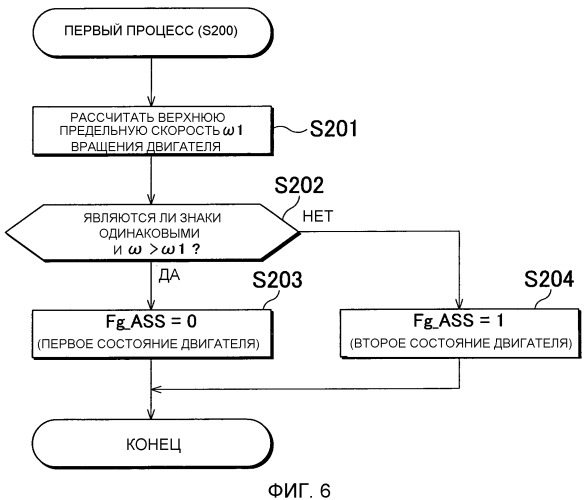 ПЕРВЫЙ ПРОЦЕСС (S200)

РАССЧИТАТЬ ВЕРХНЮЮ ПРЕДЕЛЬНУЮ СКОРОСТЬ $\omega 1$ ВРАЩЕНИЯ ДВИГАТЕЛЯ

S201

S202

ЯВЛЯЮТСЯ ЛИ ЗНАКИ ОДИНАКОВЫМИ И $\omega > \omega 1$ ?

НЕТ

ДА

S203

Fg_ASS = 0
(ПЕРВОЕ СОСТОЯНИЕ ДВИГАТЕЛЯ)

S204

Fg_ASS = 1
(ВТОРОЕ СОСТОЯНИЕ ДВИГАТЕЛЯ)

КОНЕЦ

ФИГ. 6